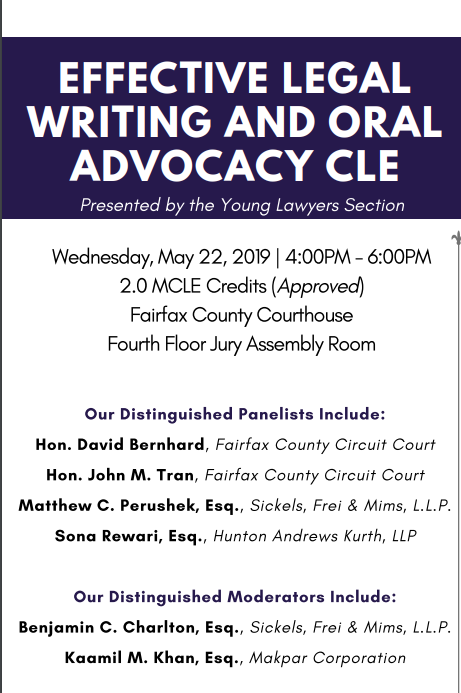 EFFECTIVE LEGAL WRITING AND ORAL ADVOCACY CLE

Presented by the Young Lawyers Section

Wednesday, May 22, 2019 | 4:00PM - 6:00PM
2.0 MCLE Credits (Approved)
Fairfax County Courthouse
Fourth Floor Jury Assembly Room

Our Distinguished Panelists Include:

Hon. David Bernhard, Fairfax County Circuit Court

Hon. John M. Tran, Fairfax County Circuit Court

Matthew C. Perushek, Esq., Sickels, Frei & Mims, L.L.P.

Sona Rewari, Esq., Hunton Andrews Kurth, LLP

Our Distinguished Moderators Include:

Benjamin C. Charlton, Esq., Sickels, Frei & Mims, L.L.P.

Kaamil M. Khan, Esq., Makpar Corporation